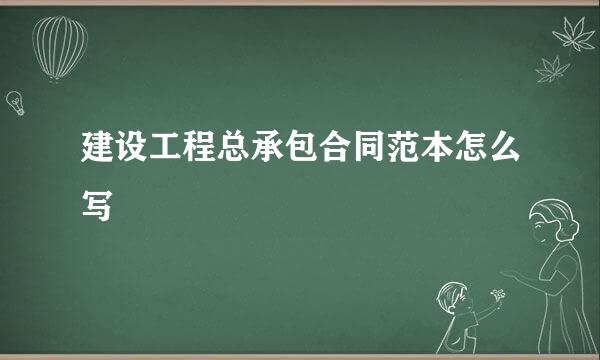 建设工程总承包合同范本怎么写